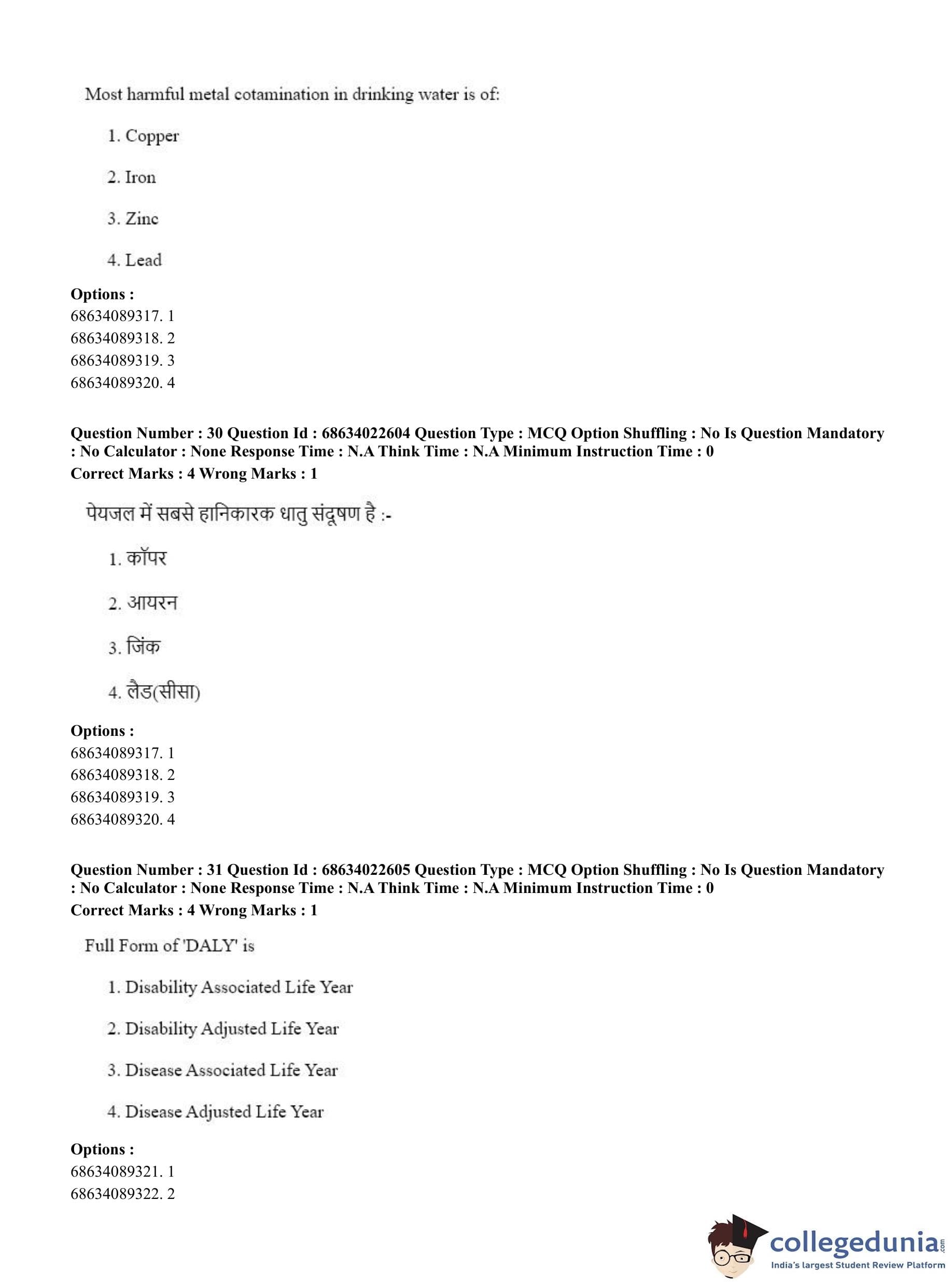 Most harmful metal cotamination in drinking water is of:

1. Copper

2. Iron

3. Zinc

4. Lead

**Options :**
68634089317. 1
68634089318. 2
68634089319. 3
68634089320. 4

**Question Number : 30 Question Id : 68634022604 Question Type : MCQ Option Shuffling : No Is Question Mandatory : No Calculator : None Response Time : N.A Think Time : N.A Minimum Instruction Time : 0**
**Correct Marks : 4 Wrong Marks : 1**

पेयजल में सबसे हानिकारक धातु संदूषण है :-

1. कॉपर

2. आयरन

3. जिंक

4. लैड(सीसा)

**Options :**
68634089317. 1
68634089318. 2
68634089319. 3
68634089320. 4

**Question Number : 31 Question Id : 68634022605 Question Type : MCQ Option Shuffling : No Is Question Mandatory : No Calculator : None Response Time : N.A Think Time : N.A Minimum Instruction Time : 0**
**Correct Marks : 4 Wrong Marks : 1**

Full Form of 'DALY' is

1. Disability Associated Life Year

2. Disability Adjusted Life Year

3. Disease Associated Life Year

4. Disease Adjusted Life Year

**Options :**
68634089321. 1
68634089322. 2

collegedunia.com
India's largest Student Review Platform